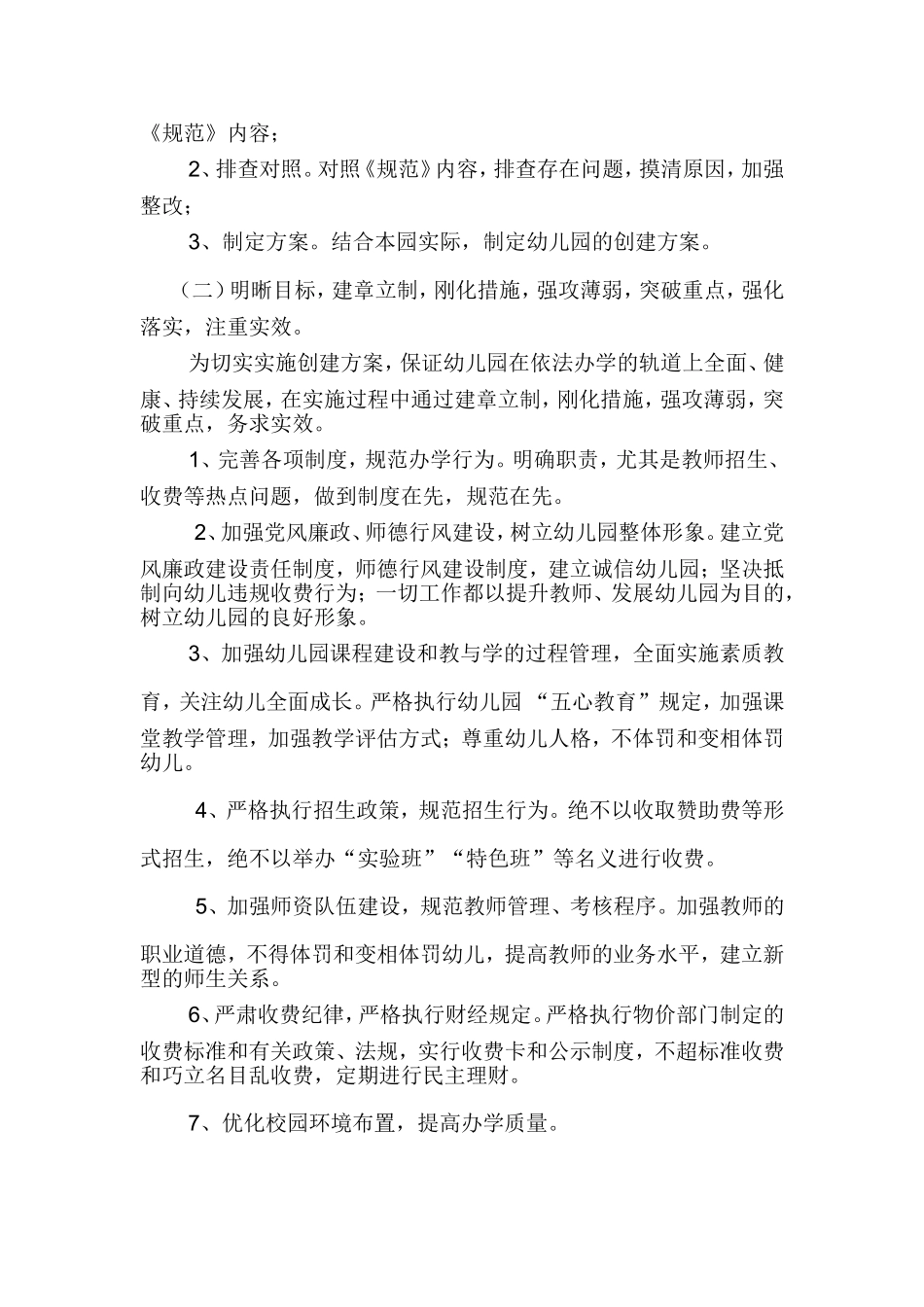 《规范》内容；

2、排查对照。对照《规范》内容，排查存在问题，摸清原因，加强整改；

3、制定方案。结合本园实际，制定幼儿园的创建方案。

（二）明晰目标，建章立制，刚化措施，强攻薄弱，突破重点，强化落实，注重实效。

为切实实施创建方案，保证幼儿园在依法办学的轨道上全面、健康、持续发展，在实施过程中通过建章立制，刚化措施，强攻薄弱，突破重点，务求实效。

1、完善各项制度，规范办学行为。明确职责，尤其是教师招生、收费等热点问题，做到制度在先，规范在先。

2、加强党风廉政、师德行风建设，树立幼儿园整体形象。建立党风廉政建设责任制度，师德行风建设制度，建立诚信幼儿园；坚决抵制向幼儿违规收费行为；一切工作都以提升教师、发展幼儿园为目的，树立幼儿园的良好形象。

3、加强幼儿园课程建设和教与学的过程管理，全面实施素质教育，关注幼儿全面成长。严格执行幼儿园“五心教育”规定，加强课堂教学管理，加强教学评估方式；尊重幼儿人格，不体罚和变相体罚幼儿。

4、严格执行招生政策，规范招生行为。绝不以收取赞助费等形式招生，绝不以举办“实验班”“特色班”等名义进行收费。

5、加强师资队伍建设，规范教师管理、考核程序。加强教师的职业道德，不得体罚和变相体罚幼儿，提高教师的业务水平，建立新型的师生关系。

6、严肃收费纪律，严格执行财经规定。严格执行物价部门制定的收费标准和有关政策、法规，实行收费卡和公示制度，不超标准收费和巧立名目乱收费，定期进行民主理财。

7、优化校园环境布置，提高办学质量。